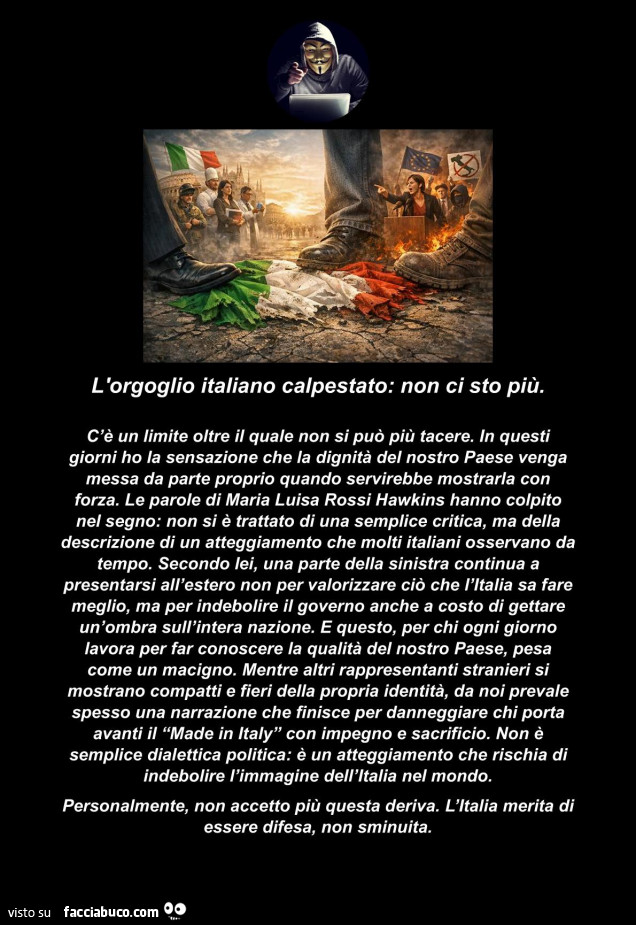 L'orgoglio italiano calpestato: non ci sto più.

C'è un limite oltre il quale non si può più tacere. In questi giorni ho la sensazione che la dignità del nostro Paese venga messa da parte proprio quando servirebbe mostrarla con forza. Le parole di Maria Luisa Rossi Hawkins hanno colpito nel segno: non si è trattato di una semplice critica, ma della descrizione di un atteggiamento che molti italiani osservano da tempo. Secondo lei, una parte della sinistra continua a presentarsi all'estero non per valorizzare ciò che l'Italia sa fare meglio, ma per indebolire il governo anche a costo di gettare un'ombra sull'intera nazione. E questo, per chi ogni giorno lavora per far conoscere la qualità del nostro Paese, pesa come un macigno. Mentre altri rappresentanti stranieri si mostrano compatti e fieri della propria identità, da noi prevale spesso una narrazione che finisce per danneggiare chi porta avanti il "Made in Italy" con impegno e sacrificio. Non è semplice dialettica politica: è un atteggiamento che rischia di indebolire l'immagine dell'Italia nel mondo.

Personalmente, non accetto più questa deriva. L'Italia merita di essere difesa, non sminuita.

visto su facciabuco.com